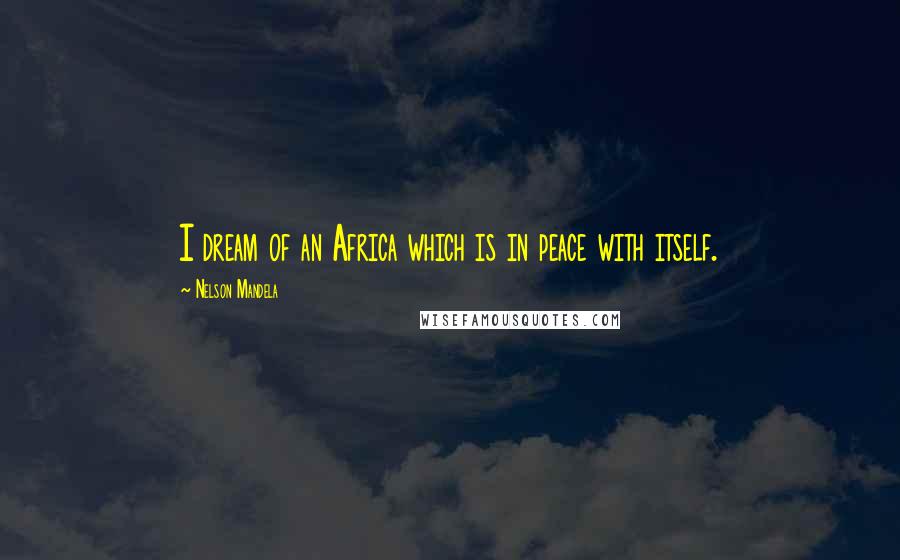 I dream of an Africa which is in peace with itself.

~ Nelson Mandela

WISEFAMOUSQUOTES.COM